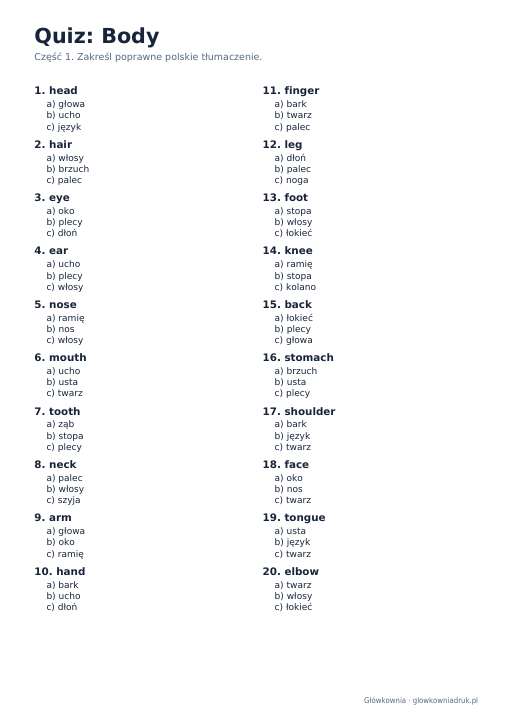 Quiz: Body

Część 1. Zakreśl poprawne polskie tłumaczenie.

1. head
a) głowa
b) ucho
c) język

2. hair
a) włosy
b) brzuch
c) palec

3. eye
a) oko
b) plecy
c) dłoń

4. ear
a) ucho
b) plecy
c) włosy

5. nose
a) ramię
b) nos
c) włosy

6. mouth
a) ucho
b) usta
c) twarz

7. tooth
a) ząb
b) stopa
c) plecy

8. neck
a) palec
b) włosy
c) szyja

9. arm
a) głowa
b) oko
c) ramię

10. hand
a) bark
b) ucho
c) dłoń

11. finger
a) bark
b) twarz
c) palec

12. leg
a) dłoń
b) palec
c) noga

13. foot
a) stopa
b) włosy
c) łokieć

14. knee
a) ramię
b) stopa
c) kolano

15. back
a) łokieć
b) plecy
c) głowa

16. stomach
a) brzuch
b) usta
c) plecy

17. shoulder
a) bark
b) język
c) twarz

18. face
a) oko
b) nos
c) twarz

19. tongue
a) usta
b) język
c) twarz

20. elbow
a) twarz
b) włosy
c) łokieć

Główkownia · glowkowniadruk.pl